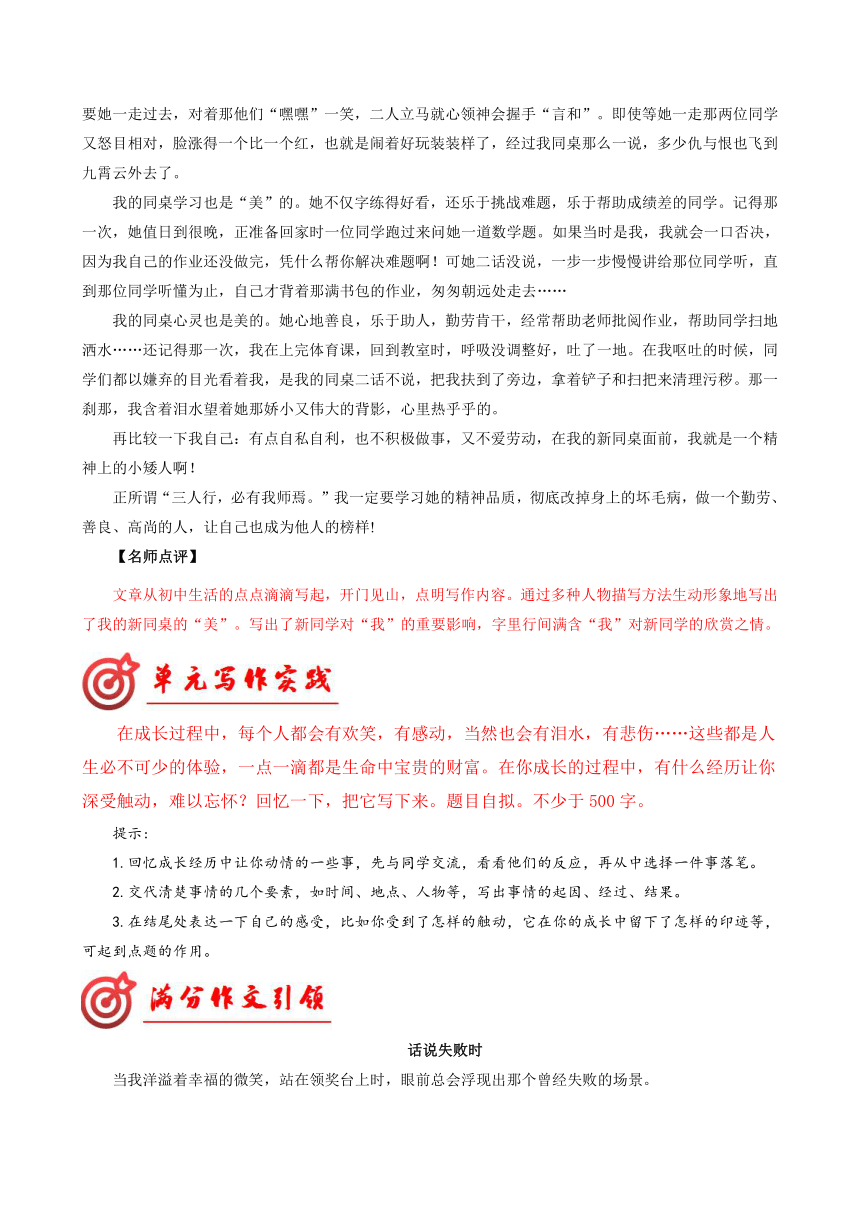 要她一走过去，对着那他们“嘿嘿”一笑，二人立马就心领神会握手“言和”。即使等她一走那两位同学又怒目相对，脸涨得一个比一个红，也就是闹着好玩装装样了，经过我同桌那么一说，多少仇与恨也飞到九霄云外去了。

我的同桌学习也是“美”的。她不仅字练得好看，还乐于挑战难题，乐于帮助成绩差的同学。记得那一次，她值日到很晚，正准备回家时一位同学跑过来问她一道数学题。如果当时是我，我就会一口否决，因为我自己的作业还没做完，凭什么帮你解决难题啊！可她二话没说，一步一步慢慢讲给那位同学听，直到那位同学听懂为止，自己才背着那满书包的作业，匆匆朝远处走去……

我的同桌心灵也是美的。她心地善良，乐于助人，勤劳肯干，经常帮助老师批阅作业，帮助同学扫地洒水……还记得那一次，我在上完体育课，回到教室时，呼吸没调整好，吐了一地。在我呕吐的时候，同学们都以嫌弃的目光看着我，是我的同桌二话不说，把我扶到了旁边，拿着铲子和扫把来清理污秽。那一刹那，我含着泪水望着她那娇小又伟大的背影，心里热乎乎的。

再比较一下我自己：有点自私自利，也不积极做事，又不爱劳动，在我的新同桌面前，我就是一个精神上的小矮人啊！

正所谓“三人行，必有我师焉。”我一定要学习她的精神品质，彻底改掉身上的坏毛病，做一个勤劳、善良、高尚的人，让自己也成为他人的榜样！

【名师点评】

文章从初中生活的点点滴滴写起，开门见山，点明写作内容。通过多种人物描写方法生动形象地写出了我的新同桌的“美”。写出了新同学对“我”的重要影响，字里行间满含“我”对新同学的欣赏之情。

单元写作实践

在成长过程中，每个人都会有欢笑，有感动，当然也会有泪水，有悲伤……这些都是人生必不可少的体验，一点一滴都是生命中宝贵的财富。在你成长的过程中，有什么经历让你深受触动，难以忘怀？回忆一下，把它写下来。题目自拟。不少于500字。

提示：

1. 回忆成长经历中让你动情的一些事，先与同学交流，看看他们的反应，再从中选择一件事落笔。

2. 交代清楚事情的几个要素，如时间、地点、人物等，写出事情的起因、经过、结果。

3. 在结尾处表达一下自己的感受，比如你受到了怎样的触动，它在你的成长中留下了怎样的印迹等，可起到点题的作用。

满分作文引领

话说失败时

当我洋溢着幸福的微笑，站在领奖台上时，眼前总会浮现出那个曾经失败的场景。